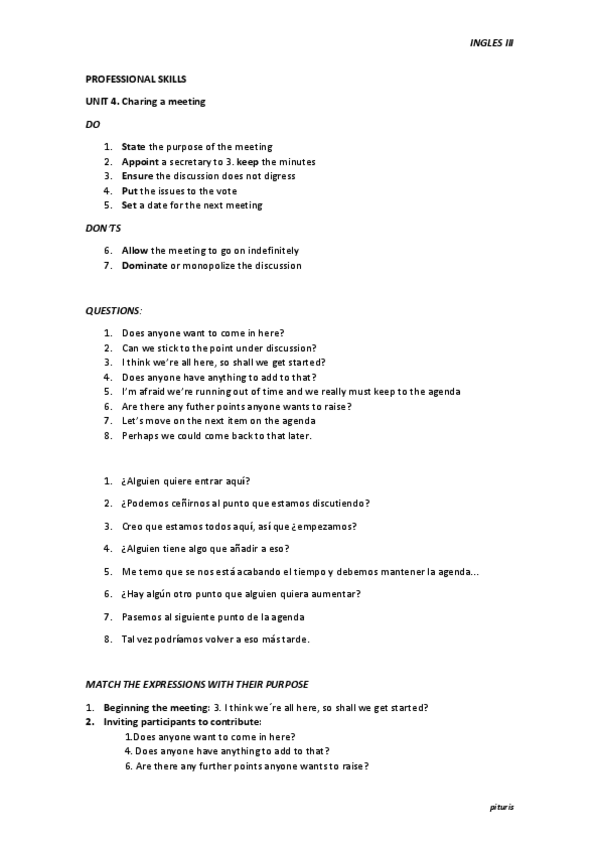 INGLES III

PROFESSIONAL SKILLS

UNIT 4. Charing a meeting

DO

1. State the purpose of the meeting
2. Appoint a secretary to 3. keep the minutes
3. Ensure the discussion does not digress
4. Put the issues to the vote
5. Set a date for the next meeting

DON´TS

6. Allow the meeting to go on indefinitely
7. Dominate or monopolize the discussion

QUESTIONS:

1. Does anyone want to come in here?
2. Can we stick to the point under discussion?
3. I think we're all here, so shall we get started?
4. Does anyone have anything to add to that?
5. I'm afraid we're running out of time and we really must keep to the agenda
6. Are there any futher points anyone wants to raise?
7. Let's move on the next item on the agenda
8. Perhaps we could come back to that later.

1. ¿Alguien quiere entrar aquí?
2. ¿Podemos ceñirnos al punto que estamos discutiendo?
3. Creo que estamos todos aquí, así que ¿empezamos?
4. ¿Alguien tiene algo que añadir a eso?
5. Me temo que se nos está acabando el tiempo y debemos mantener la agenda...
6. ¿Hay algún otro punto que alguien quiera aumentar?
7. Pasemos al siguiente punto de la agenda
8. Tal vez podríamos volver a eso más tarde.

MATCH THE EXPRESSIONS WITH THEIR PURPOSE

1. Beginning the meeting: 3. I think we´re all here, so shall we get started?
2. Inviting participants to contribute:
1.Does anyone want to come in here?
4. Does anyone have anything to add to that?
6. Are there any further points anyone wants to raise?

pituris